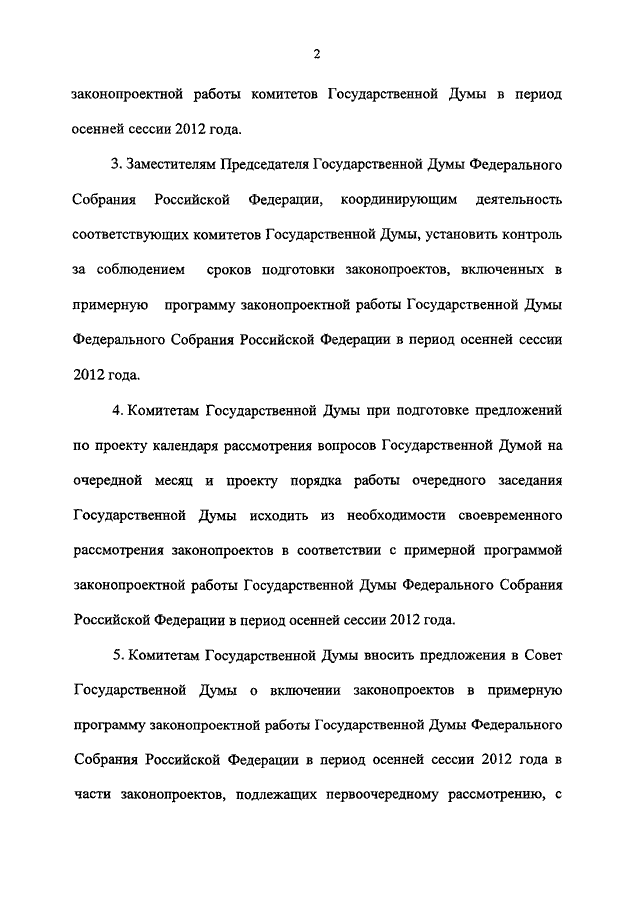 2

законопроектной работы комитетов Государственной Думы в период осенней сессии 2012 года.

3. Заместителям Председателя Государственной Думы Федерального Собрания Российской Федерации, координирующим деятельность соответствующих комитетов Государственной Думы, установить контроль за соблюдением сроков подготовки законопроектов, включенных в примерную программу законопроектной работы Государственной Думы Федерального Собрания Российской Федерации в период осенней сессии 2012 года.

4. Комитетам Государственной Думы при подготовке предложений по проекту календаря рассмотрения вопросов Государственной Думой на очередной месяц и проекту порядка работы очередного заседания Государственной Думы исходить из необходимости своевременного рассмотрения законопроектов в соответствии с примерной программой законопроектной работы Государственной Думы Федерального Собрания Российской Федерации в период осенней сессии 2012 года.

5. Комитетам Государственной Думы вносить предложения в Совет Государственной Думы о включении законопроектов в примерную программу законопроектной работы Государственной Думы Федерального Собрания Российской Федерации в период осенней сессии 2012 года в части законопроектов, подлежащих первоочередному рассмотрению, с